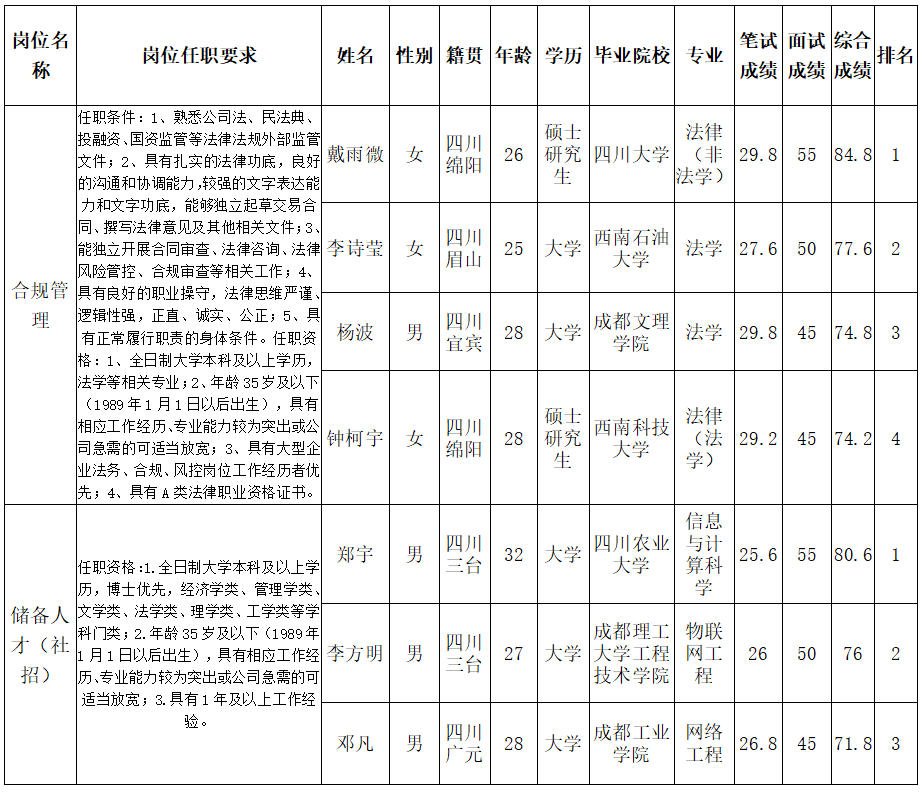 | 岗位名称 | 岗位任职要求 | 姓名 | 性别 | 籍贯 | 年龄 | 学历 | 毕业院校 | 专业 | 笔试成绩 | 面试成绩 | 综合成绩 | 排名 |
|---|---|---|---|---|---|---|---|---|---|---|---|---|
| 合规管理 | 任职条件：1、熟悉公司法、民法典、投融资、国资监管等法律法规外部监管文件；2、具有扎实的法律功底，良好的沟通和协调能力，较强的文字表达能力和文字功底，能够独立起草交易合同、撰写法律意见及其他相关文件；3、能独立开展合同审查、法律咨询、法律风险管控、合规审查等相关工作；4、具有良好的职业操守，法律思维严谨、逻辑性强，正直、诚实、公正；5、具有正常履行职责的身体条件。任职资格：1、全日制大学本科及以上学历，法学等相关专业；2、年龄35岁及以下（1989年1月1日以后出生），具有相应工作经历、专业能力较为突出或公司急需的可适当放宽；3、具有大型企业法务、合规、风控岗位工作经历者优先；4、具有A类法律职业资格证书。 | 戴雨微 | 女 | 四川绵阳 | 26 | 硕士研究生 | 四川大学 | 法律（非法学） | 29.8 | 55 | 84.8 | 1 |
| | | 李诗莹 | 女 | 四川眉山 | 25 | 大学 | 西南石油大学 | 法学 | 27.6 | 50 | 77.6 | 2 |
| | | 杨波 | 男 | 四川宜宾 | 28 | 大学 | 成都文理学院 | 法学 | 29.8 | 45 | 74.8 | 3 |
| | | 钟柯宇 | 女 | 四川绵阳 | 28 | 硕士研究生 | 西南科技大学 | 法律（法学） | 29.2 | 45 | 74.2 | 4 |
| 储备人才（社招） | 任职资格：1.全日制大学本科及以上学历，博士优先，经济学类、管理学类、文学类、法学类、理学类、工学类等学科门类；2.年龄35岁及以下（1989年1月1日以后出生），具有相应工作经历、专业能力较为突出或公司急需的可适当放宽；3.具有1年及以上工作经验。 | 郑宇 | 男 | 四川三台 | 32 | 大学 | 四川农业大学 | 信息与计算科学 | 25.6 | 55 | 80.6 | 1 |
| | | 李方明 | 男 | 四川三台 | 27 | 大学 | 成都理工大学工程技术学院 | 物联网工程 | 26 | 50 | 76 | 2 |
| | | 邓凡 | 男 | 四川广元 | 28 | 大学 | 成都工业学院 | 网络工程 | 26.8 | 45 | 71.8 | 3 |